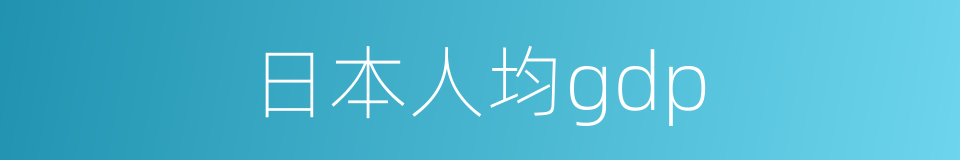 日本人均gdp